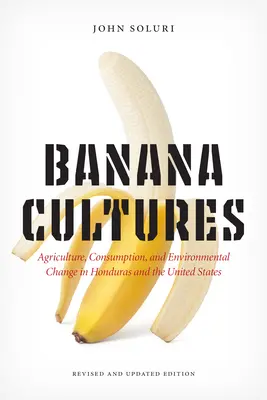 JOHN SOLURI

BANANA CULTURES

Agriculture, Consumption, and Environmental Change in Honduras and the United States

REVISED AND UPDATED EDITION